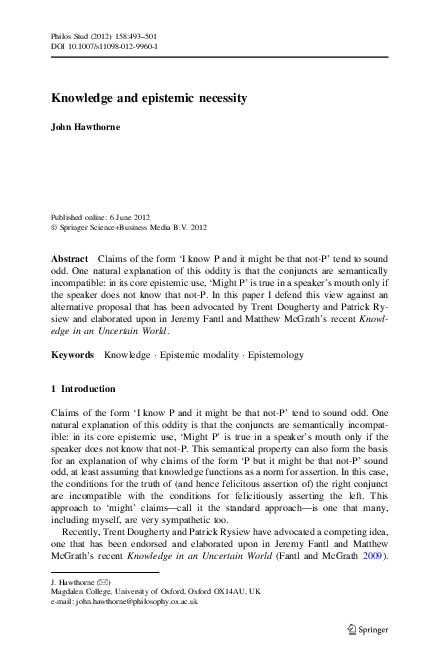 Philos Stud (2012) 158:493–501
DOI 10.1007/s11098-012-9960-1

Knowledge and epistemic necessity

John Hawthorne

Published online: 6 June 2012
© Springer Science+Business Media B.V. 2012

Abstract Claims of the form 'I know P and it might be that not-P' tend to sound odd. One natural explanation of this oddity is that the conjuncts are semantically incompatible: in its core epistemic use, 'Might P' is true in a speaker's mouth only if the speaker does not know that not-P. In this paper I defend this view against an alternative proposal that has been advocated by Trent Dougherty and Patrick Rysiew and elaborated upon in Jeremy Fantl and Matthew McGrath's recent Knowledge in an Uncertain World.

Keywords Knowledge · Epistemic modality · Epistemology

1 Introduction

Claims of the form 'I know P and it might be that not-P' tend to sound odd. One natural explanation of this oddity is that the conjuncts are semantically incompatible: in its core epistemic use, 'Might P' is true in a speaker's mouth only if the speaker does not know that not-P. This semantical property can also form the basis for an explanation of why claims of the form 'P but it might be that not-P' sound odd, at least assuming that knowledge functions as a norm for assertion. In this case, the conditions for the truth of (and hence felicitous assertion of) the right conjunct are incompatible with the conditions for felicitiously asserting the left. This approach to 'might' claims—call it the standard approach—is one that many, including myself, are very sympathetic too.

Recently, Trent Dougherty and Patrick Rysiew have advocated a competing idea, one that has been endorsed and elaborated upon in Jeremy Fantl and Matthew McGrath's recent Knowledge in an Uncertain World (Fantl and McGrath 2009).

J. Hawthorne (✉)
Magdalen College, University of Oxford, Oxford OX14AU, UK
e-mail: john.hawthorne@philosophy.ox.ac.uk

Springer